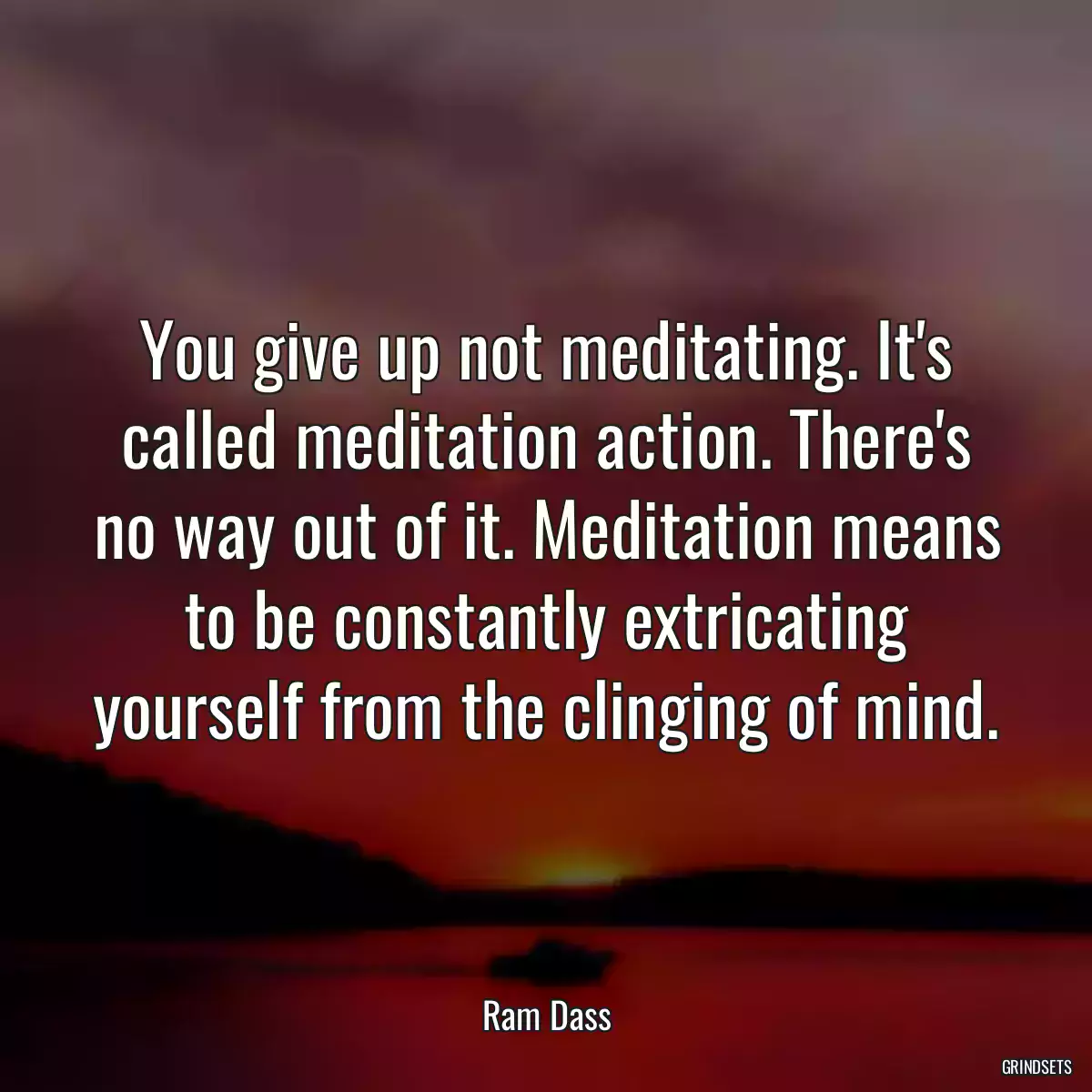 You give up not meditating. It's called meditation action. There's no way out of it. Meditation means to be constantly extricating yourself from the clinging of mind.

Ram Dass

GRINDSETS